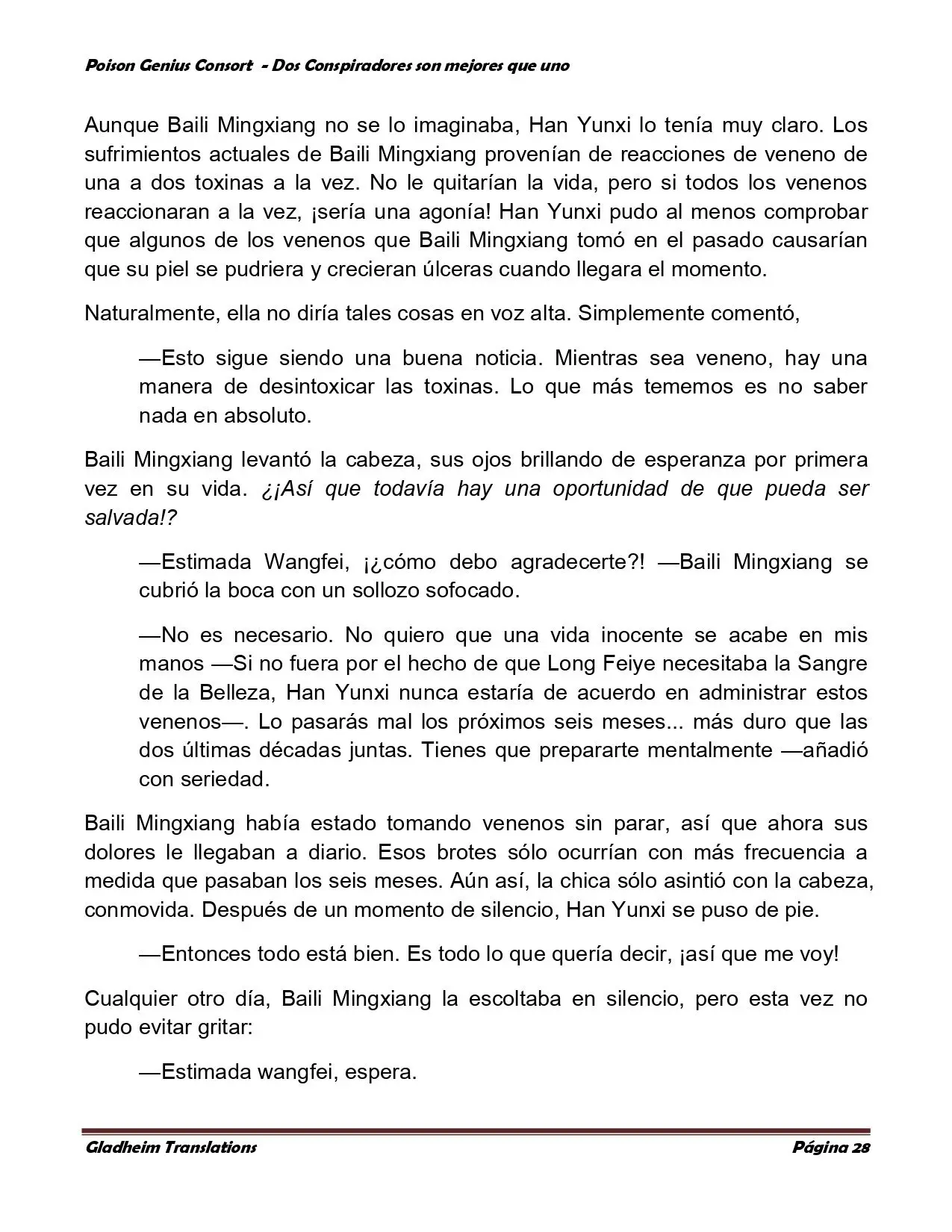 Poison Genius Consort - Dos Conspiradores son mejores que uno

Aunque Baili Mingxiang no se lo imaginaba, Han Yunxi lo tenía muy claro. Los sufrimientos actuales de Baili Mingxiang provenían de reacciones de veneno de una a dos toxinas a la vez. No le quitarían la vida, pero si todos los venenos reaccionaran a la vez, ¡sería una agonía! Han Yunxi pudo al menos comprobar que algunos de los venenos que Baili Mingxiang tomó en el pasado causarían que su piel se pudriera y crecieran úlceras cuando llegara el momento.

Naturalmente, ella no diría tales cosas en voz alta. Simplemente comentó,

—Esto sigue siendo una buena noticia. Mientras sea veneno, hay una manera de desintoxicar las toxinas. Lo que más tememos es no saber nada en absoluto.

Baili Mingxiang levantó la cabeza, sus ojos brillando de esperanza por primera vez en su vida. ¿¡Así que todavía hay una oportunidad de que pueda ser salvada!?

—Estimada Wangfei, ¡¿cómo debo agradecerte?! —Baili Mingxiang se cubrió la boca con un sollozo sofocado.

—No es necesario. No quiero que una vida inocente se acabe en mis manos —Si no fuera por el hecho de que Long Feiye necesitaba la Sangre de la Belleza, Han Yunxi nunca estaría de acuerdo en administrar estos venenos—. Lo pasarás mal los próximos seis meses... más duro que las dos últimas décadas juntas. Tienes que prepararte mentalmente —añadió con seriedad.

Baili Mingxiang había estado tomando venenos sin parar, así que ahora sus dolores le llegaban a diario. Esos brotes sólo ocurrían con más frecuencia a medida que pasaban los seis meses. Aún así, la chica sólo asintió con la cabeza, conmovida. Después de un momento de silencio, Han Yunxi se puso de pie.

—Entonces todo está bien. Es todo lo que quería decir, ¡así que me voy!

Cualquier otro día, Baili Mingxiang la escoltaba en silencio, pero esta vez no pudo evitar gritar:

—Estimada wangfei, espera.

Gladheim Translations Página 28